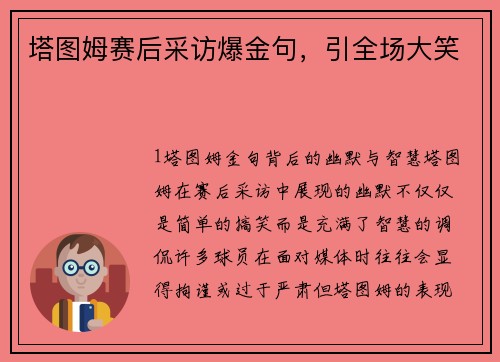 塔图姆赛后采访爆金句，引全场大笑

1塔图姆金句背后的幽默与智慧塔图姆在赛后采访中展现的幽默不仅仅是简单的搞笑而是充满了智慧的调侃许多球员在面对媒体时往往会显得拘谨或过于严肃但塔图姆的表现